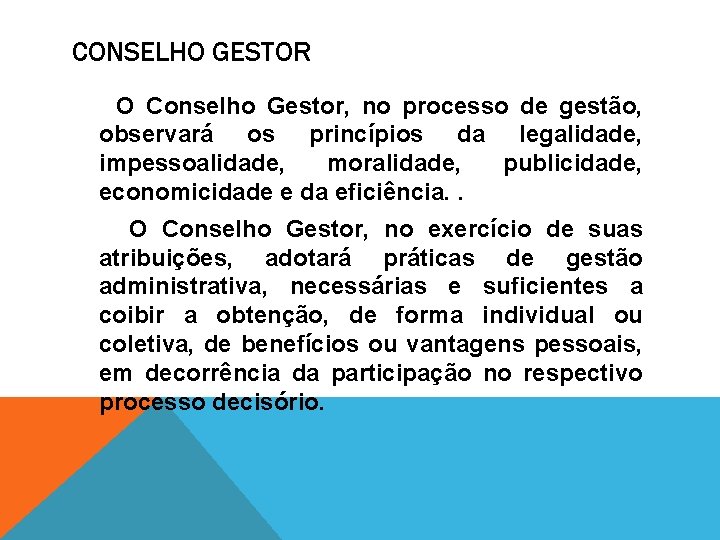 CONSELHO GESTOR

O Conselho Gestor, no processo de gestão, observará os princípios da legalidade, impessoalidade, moralidade, publicidade, economicidade e da eficiência. .

O Conselho Gestor, no exercício de suas atribuições, adotará práticas de gestão administrativa, necessárias e suficientes a coibir a obtenção, de forma individual ou coletiva, de benefícios ou vantagens pessoais, em decorrência da participação no respectivo processo decisório.